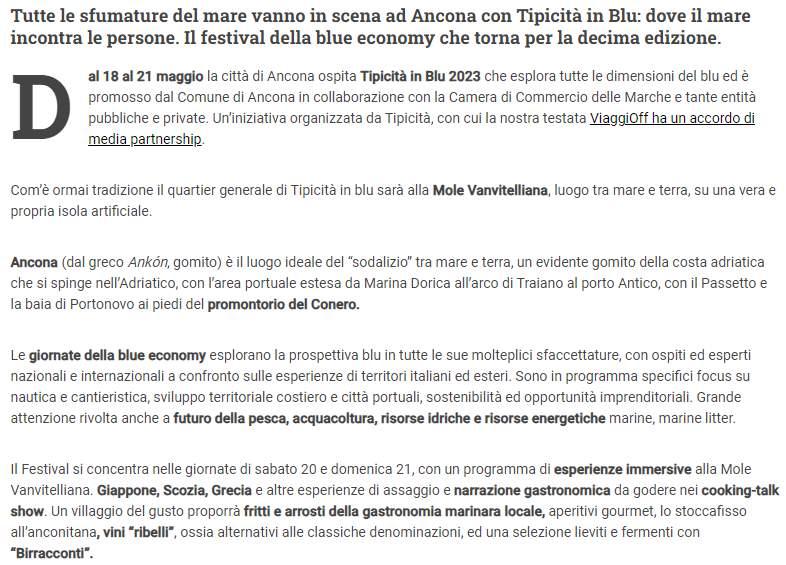 Tutte le sfumature del mare vanno in scena ad Ancona con Tipicità in Blu: dove il mare incontra le persone. Il festival della blue economy che torna per la decima edizione.

Dal 18 al 21 maggio la città di Ancona ospita Tipicità in Blu 2023 che esplora tutte le dimensioni del blu ed è promosso dal Comune di Ancona in collaborazione con la Camera di Commercio delle Marche e tante entità pubbliche e private. Un'iniziativa organizzata da Tipicità, con cui la nostra testata ViaggiOff ha un accordo di media partnership.

Com'è ormai tradizione il quartier generale di Tipicità in blu sarà alla Mole Vanvitelliana, luogo tra mare e terra, su una vera e propria isola artificiale.

Ancona (dal greco Ankón, gomito) è il luogo ideale del "sodalizio" tra mare e terra, un evidente gomito della costa adriatica che si spinge nell'Adriatico, con l'area portuale estesa da Marina Dorica all'arco di Traiano al porto Antico, con il Passetto e la baia di Portonovo ai piedi del promontorio del Conero.

Le giornate della blue economy esplorano la prospettiva blu in tutte le sue molteplici sfaccettature, con ospiti ed esperti nazionali e internazionali a confronto sulle esperienze di territori italiani ed esteri. Sono in programma specifici focus su nautica e cantieristica, sviluppo territoriale costiero e città portuali, sostenibilità ed opportunità imprenditoriali. Grande attenzione rivolta anche a futuro della pesca, acquacoltura, risorse idriche e risorse energetiche marine, marine litter.

Il Festival si concentra nelle giornate di sabato 20 e domenica 21, con un programma di esperienze immersive alla Mole Vanvitelliana. Giappone, Scozia, Grecia e altre esperienze di assaggio e narrazione gastronomica da godere nei cooking-talk show. Un villaggio del gusto proporrà fritti e arrosti della gastronomia marinara locale, aperitivi gourmet, lo stoccafisso all'anconitana, vini "ribelli", ossia alternativi alle classiche denominazioni, ed una selezione lieviti e fermenti con "Birracconti".